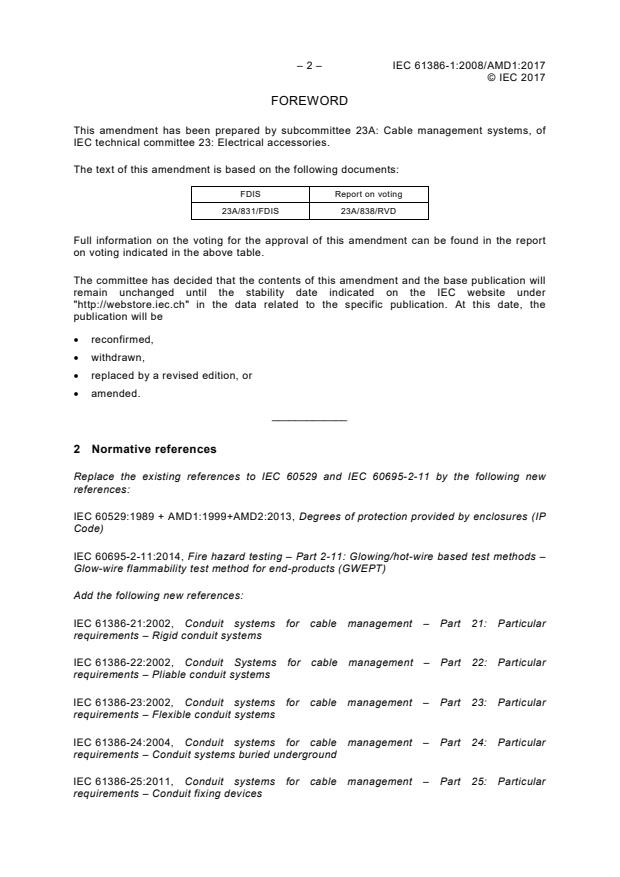 – 2 – IEC 61386-1:2008/AMD1:2017
© IEC 2017

FOREWORD

This amendment has been prepared by subcommittee 23A: Cable management systems, of IEC technical committee 23: Electrical accessories.

The text of this amendment is based on the following documents:

| FDIS | Report on voting |
|---|---|
| 23A/831/FDIS | 23A/838/RVD |

Full information on the voting for the approval of this amendment can be found in the report on voting indicated in the above table.

The committee has decided that the contents of this amendment and the base publication will remain unchanged until the stability date indicated on the IEC website under "http://webstore.iec.ch" in the data related to the specific publication. At this date, the publication will be

• reconfirmed,
• withdrawn,
• replaced by a revised edition, or
• amended.

2 Normative references

Replace the existing references to IEC 60529 and IEC 60695-2-11 by the following new references:

IEC 60529:1989 + AMD1:1999+AMD2:2013, Degrees of protection provided by enclosures (IP Code)

IEC 60695-2-11:2014, Fire hazard testing – Part 2-11: Glowing/hot-wire based test methods – Glow-wire flammability test method for end-products (GWEPT)

Add the following new references:

IEC 61386-21:2002, Conduit systems for cable management – Part 21: Particular requirements – Rigid conduit systems

IEC 61386-22:2002, Conduit Systems for cable management – Part 22: Particular requirements – Pliable conduit systems

IEC 61386-23:2002, Conduit systems for cable management – Part 23: Particular requirements – Flexible conduit systems

IEC 61386-24:2004, Conduit systems for cable management – Part 24: Particular requirements – Conduit systems buried underground

IEC 61386-25:2011, Conduit systems for cable management – Part 25: Particular requirements – Conduit fixing devices